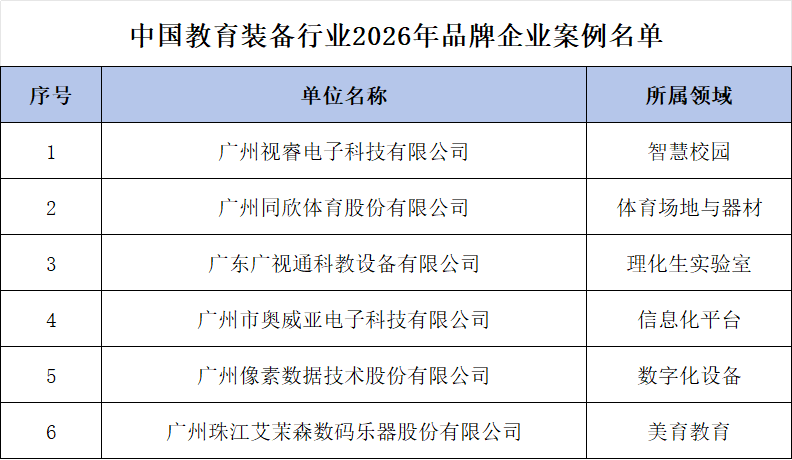 中国教育装备行业2026年品牌企业案例名单

| 序号 | 单位名称 | 所属领域 |
|---|---|---|
| 1 | 广州视睿电子科技有限公司 | 智慧校园 |
| 2 | 广州同欣体育股份有限公司 | 体育场地与器材 |
| 3 | 广东广视通科教设备有限公司 | 理化生实验室 |
| 4 | 广州市奥威亚电子科技有限公司 | 信息化平台 |
| 5 | 广州像素数据技术股份有限公司 | 数字化设备 |
| 6 | 广州珠江艾茉森数码乐器股份有限公司 | 美育教育 |